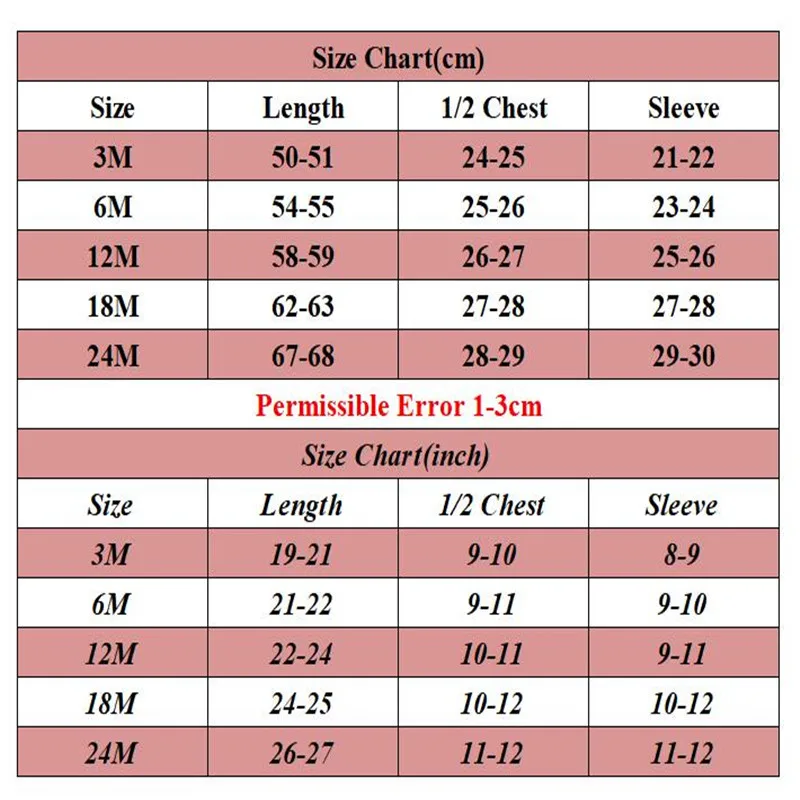 Size Chart(cm)

| Size | Length | 1/2 Chest | Sleeve |
|---|---|---|---|
| 3M | 50-51 | 24-25 | 21-22 |
| 6M | 54-55 | 25-26 | 23-24 |
| 12M | 58-59 | 26-27 | 25-26 |
| 18M | 62-63 | 27-28 | 27-28 |
| 24M | 67-68 | 28-29 | 29-30 |

Permissible Error 1-3cm

Size Chart(inch)

| Size | Length | 1/2 Chest | Sleeve |
|---|---|---|---|
| 3M | 19-21 | 9-10 | 8-9 |
| 6M | 21-22 | 9-11 | 9-10 |
| 12M | 22-24 | 10-11 | 9-11 |
| 18M | 24-25 | 10-12 | 10-12 |
| 24M | 26-27 | 11-12 | 11-12 |